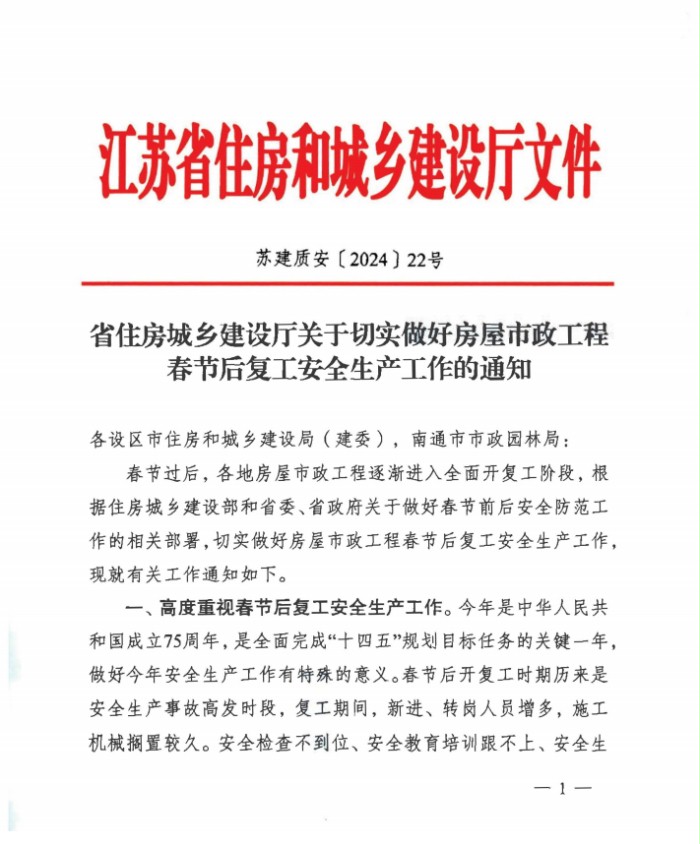 江苏省住房和城乡建设厅文件

苏建质安〔2024〕22号

省住房城乡建设厅关于切实做好房屋市政工程春节后复工安全生产工作的通知

各设区市住房和城乡建设局（建委），南通市市政园林局：

春节过后，各地房屋市政工程逐渐进入全面开复工阶段，根据住房城乡建设部和省委、省政府关于做好春节前后安全防范工作的相关部署，切实做好房屋市政工程春节后复工安全生产工作，现就有关工作通知如下。

一、高度重视春节后复工安全生产工作。今年是中华人民共和国成立75周年，是全面完成“十四五”规划目标任务的关键一年，做好今年安全生产工作有特殊的意义。春节后开复工时期历来是安全生产事故高发时段，复工期间，新进、转岗人员增多，施工机械搁置较久。安全检查不到位、安全教育培训跟不上、安全生

— 1 —